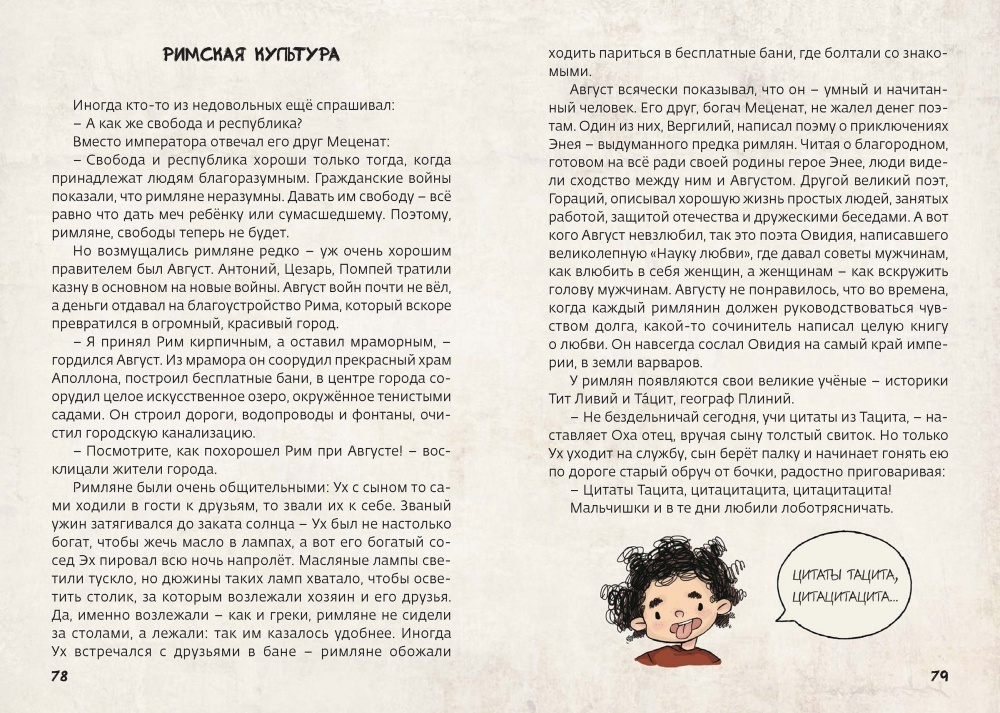 РИМСКАЯ КУЛЬТУРА

Иногда кто-то из недовольных ещё спрашивал:

– А как же свобода и республика?

Вместо императора отвечал его друг Меценат:

– Свобода и республика хороши только тогда, когда принадлежат людям благоразумным. Гражданские войны показали, что римляне неразумны. Давать им свободу – всё равно что дать меч ребёнку или сумасшедшему. Поэтому, римляне, свободы теперь не будет.

Но возмущались римляне редко – уж очень хорошим правителем был Август. Антоний, Цезарь, Помпей тратили казну в основном на новые войны. Август войн почти не вёл, а деньги отдавал на благоустройство Рима, который вскоре превратился в огромный, красивый город.

– Я принял Рим кирпичным, а оставил мраморным, – гордился Август. Из мрамора он соорудил прекрасный храм Аполлона, построил бесплатные бани, в центре города соорудил целое искусственное озеро, окружённое тенистыми садами. Он строил дороги, водопроводы и фонтаны, очистил городскую канализацию.

– Посмотрите, как похорошел Рим при Августе! – восклицали жители города.

Римляне были очень общительными: Ух с сыном то сами ходили в гости к друзьям, то звали их к себе. Званый ужин затягивался до заката солнца – Ух был не настолько богат, чтобы жечь масло в лампах, а вот его богатый сосед Эх пировал всю ночь напролёт. Масляные лампы светили тускло, но дюжины таких ламп хватало, чтобы осветить столик, за которым возлежали хозяин и его друзья. Да, именно возлежали – как и греки, римляне не сидели за столами, а лежали: так им казалось удобнее. Иногда Ух встречался с друзьями в бане – римляне обожали

78

ходить париться в бесплатные бани, где болтали со знакомыми.

Август всячески показывал, что он – умный и начитанный человек. Его друг, богач Меценат, не жалел денег поэтам. Один из них, Вергилий, написал поэму о приключениях Энея – выдуманного предка римлян. Читая о благородном, готовом на всё ради своей родины герое Энее, люди видели сходство между ним и Августом. Другой великий поэт, Гораций, описывал хорошую жизнь простых людей, занятых работой, защитой отечества и дружескими беседами. А вот кого Август невзлюбил, так это поэта Овидия, написавшего великолепную «Науку любви», где давал советы мужчинам, как влюбить в себя женщин, а женщинам – как вскружить голову мужчинам. Августу не понравилось, что во времена, когда каждый римлянин должен руководствоваться чувством долга, какой-то сочинитель написал целую книгу о любви. Он навсегда сослал Овидия на самый край империи, в земли варваров.

У римлян появляются свои великие учёные – историки Тит Ливий и Та́цит, географ Плиний.

– Не бездельничай сегодня, учи цитаты из Тацита, – наставляет Оха отец, вручая сыну толстый свиток. Но только Ух уходит на службу, сын берёт палку и начинает гонять ею по дороге старый обруч от бочки, радостно приговаривая:

– Цитаты Тацита, цитацитацита, цитацитацита!

Мальчишки и в те дни любили лоботрясничать.

ЦИТАТЫ ТАЦИТА, ЦИТАЦИТАЦИТА...

79